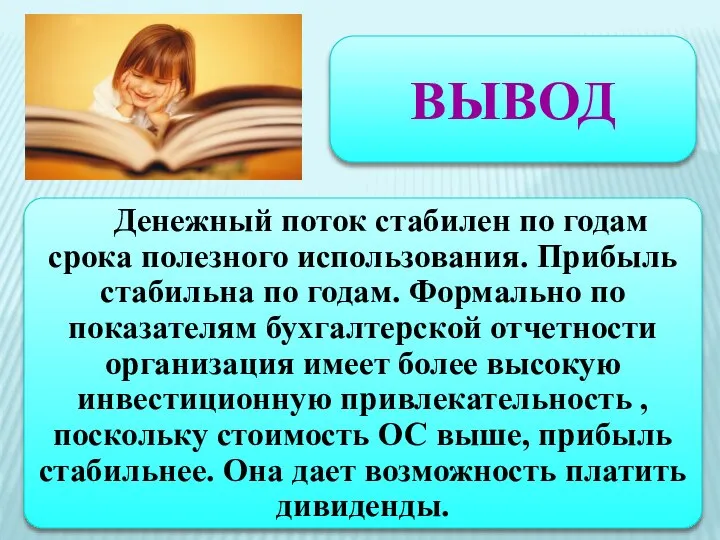 ВЫВОД

Денежный поток стабилен по годам срока полезного использования. Прибыль стабильна по годам. Формально по показателям бухгалтерской отчетности организация имеет более высокую инвестиционную привлекательность , поскольку стоимость ОС выше, прибыль стабильнее. Она дает возможность платить дивиденды.